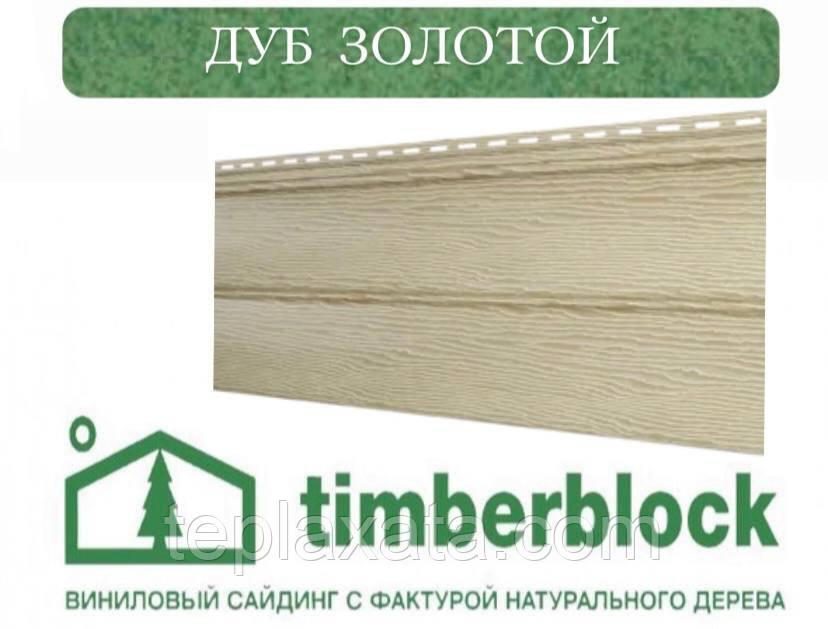 ДУБ ЗОЛОТОЙ

timberblock

teplaxata.com

ВИНИЛОВЫЙ САЙДИНГ С ФАКТУРОЙ НАТУРАЛЬНОГО ДЕРЕВА